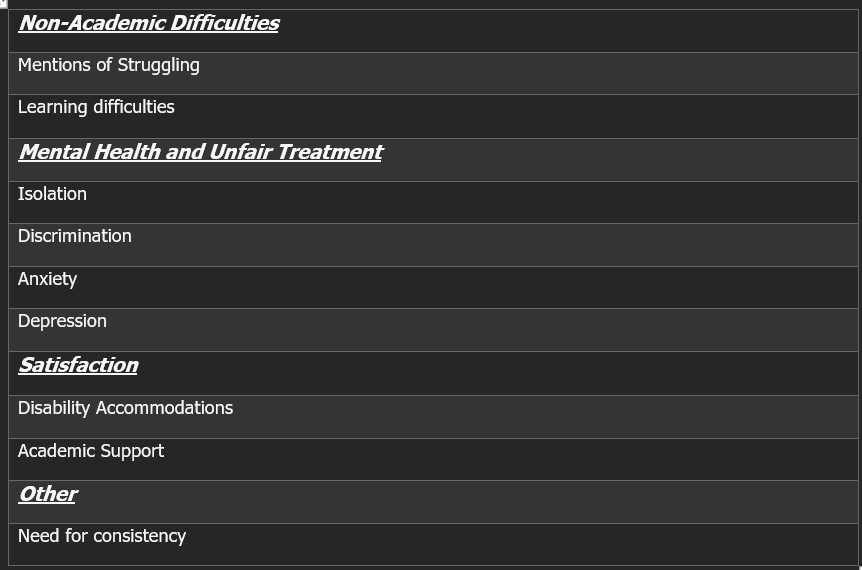 | Non-Academic Difficulties |
|---|
| Mentions of Struggling |
| Learning difficulties |
| Mental Health and Unfair Treatment |
| Isolation |
| Discrimination |
| Anxiety |
| Depression |
| Satisfaction |
| Disability Accommodations |
| Academic Support |
| Other |
| Need for consistency |